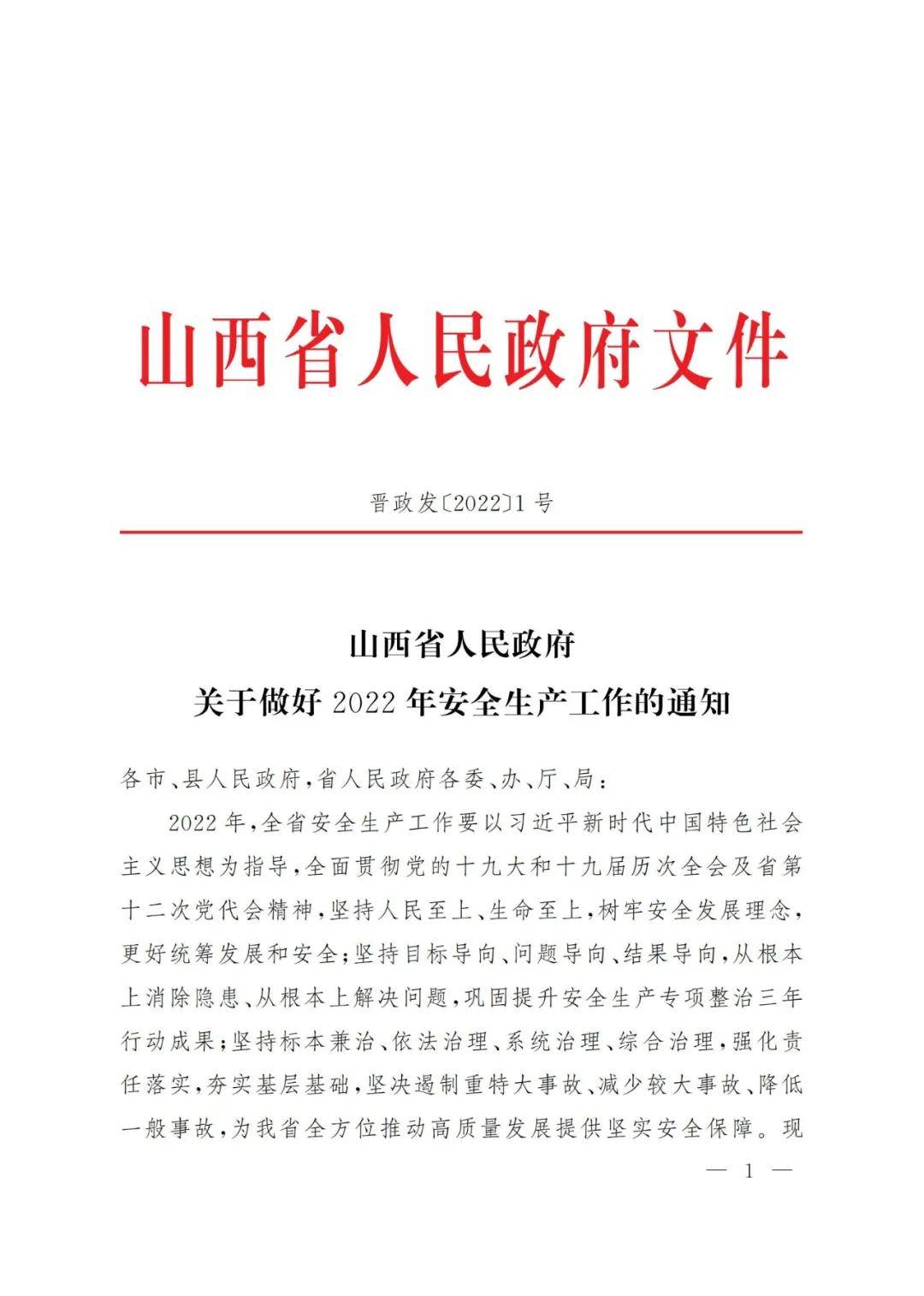 山西省人民政府文件

晋政发〔2022〕1号

山西省人民政府
关于做好2022年安全生产工作的通知

各市、县人民政府，省人民政府各委、办、厅、局：

2022年，全省安全生产工作要以习近平新时代中国特色社会主义思想为指导，全面贯彻党的十九大和十九届历次全会及省第十二次党代会精神，坚持人民至上、生命至上，树牢安全发展理念，更好统筹发展和安全；坚持目标导向、问题导向、结果导向，从根本上消除隐患、从根本上解决问题，巩固提升安全生产专项整治三年行动成果；坚持标本兼治、依法治理、系统治理、综合治理，强化责任落实，夯实基层基础，坚决遏制重特大事故、减少较大事故、降低一般事故，为我省全方位推动高质量发展提供坚实安全保障。现

— 1 —